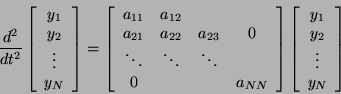 $\frac{d^2}{dt^2}\begin{bmatrix} y_1 \\ y_2 \\ \vdots \\ y_N \end{bmatrix} = \begin{bmatrix} a_{11} & a_{12} & & \\ a_{21} & a_{22} & a_{23} & 0 \\ \ddots & \ddots & \ddots & \\ 0 & & & a_{NN} \end{bmatrix} \begin{bmatrix} y_1 \\ y_2 \\ \vdots \\ y_N \end{bmatrix}$